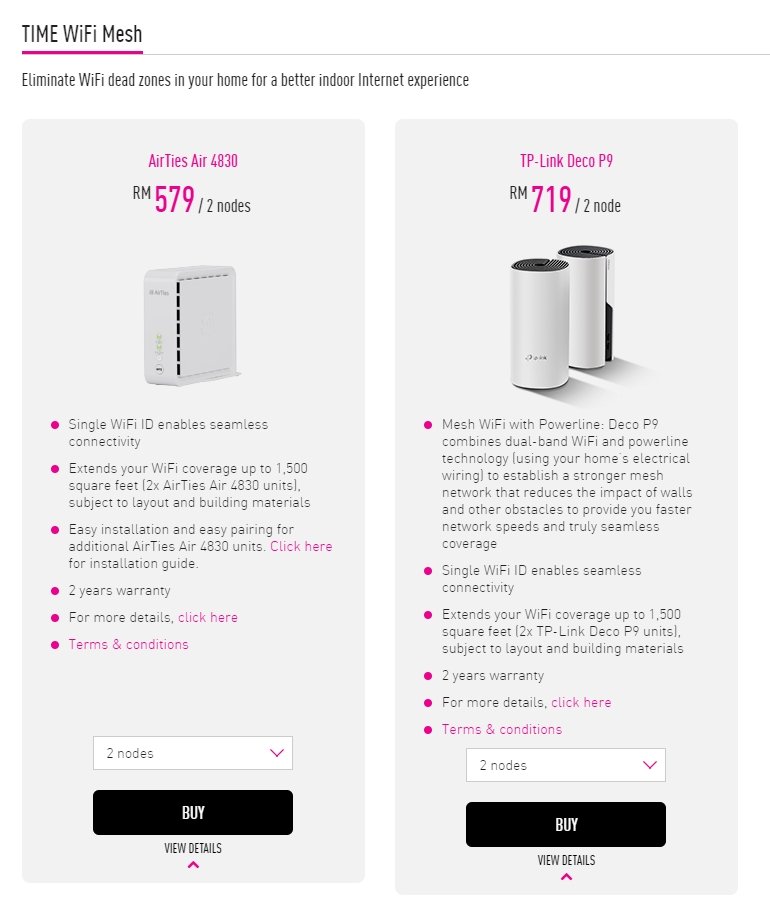 TIME WiFi Mesh

Eliminate WiFi dead zones in your home for a better indoor Internet experience

AirTies Air 4830

RM 579 / 2 nodes

AirTies

- Single WiFi ID enables seamless connectivity
- Extends your WiFi coverage up to 1,500 square feet (2x AirTies Air 4830 units), subject to layout and building materials
- Easy installation and easy pairing for additional AirTies Air 4830 units. Click here for installation guide.
- 2 years warranty
- For more details, click here
- Terms & conditions

2 nodes

BUY

VIEW DETAILS

TP-Link Deco P9

RM 719 / 2 node

tp-link

- Mesh WiFi with Powerline: Deco P9 combines dual-band WiFi and powerline technology (using your home's electrical wiring) to establish a stronger mesh network that reduces the impact of walls and other obstacles to provide you faster network speeds and truly seamless coverage
- Single WiFi ID enables seamless connectivity
- Extends your WiFi coverage up to 1,500 square feet (2x TP-Link Deco P9 units), subject to layout and building materials
- 2 years warranty
- For more details, click here
- Terms & conditions

2 nodes

BUY

VIEW DETAILS